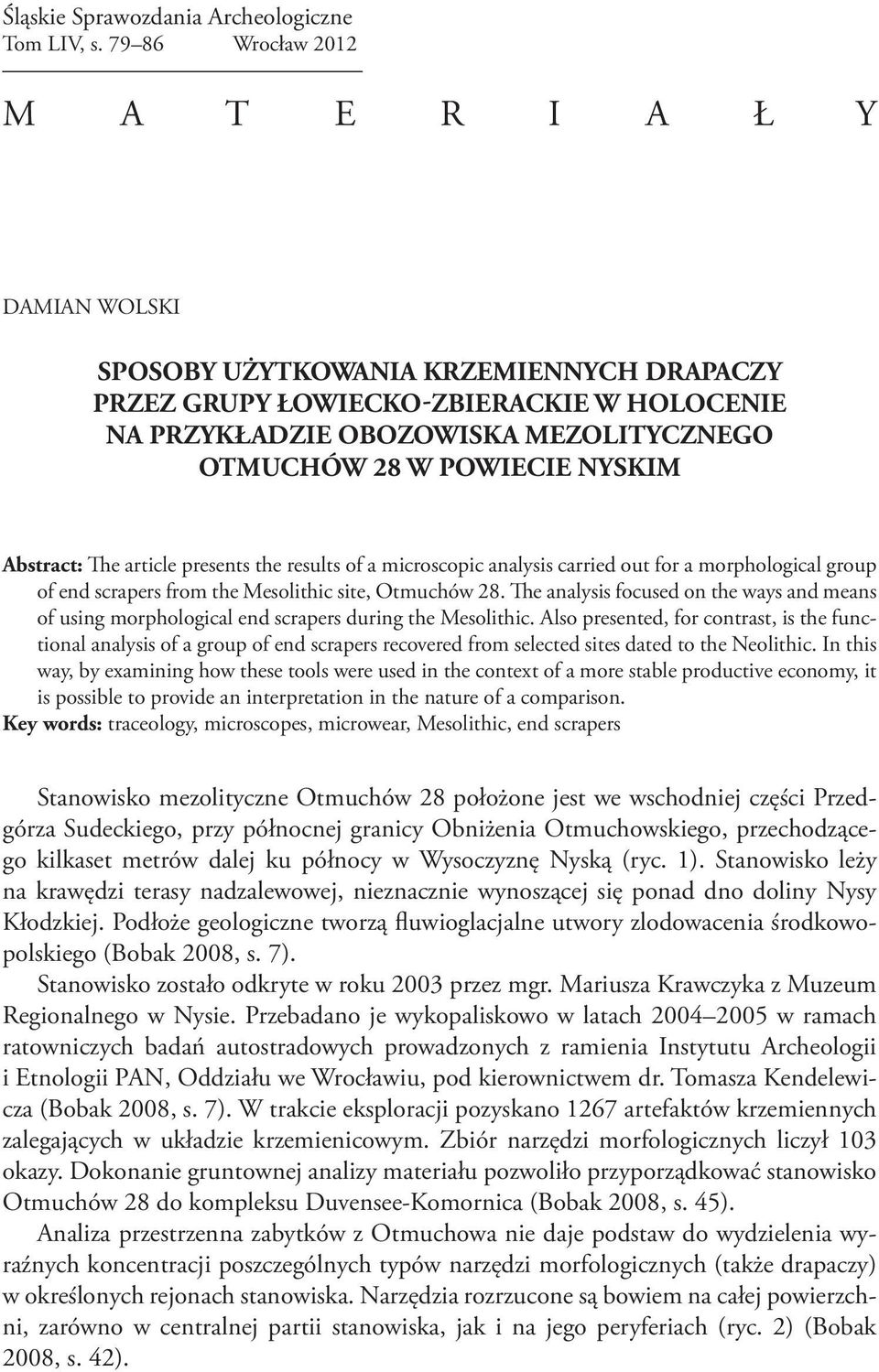 Śląskie Sprawozdania Archeologiczne
Tom LIV, s. 79–86 Wrocław 2012

M A T E R I A Ł Y

DAMIAN WOLSKI

SPOSOBY UŻYTKOWANIA KRZEMIENNYCH DRAPACZY PRZEZ GRUPY ŁOWIECKO-ZBIERACKIE W HOLOCENIE NA PRZYKŁADZIE OBOZOWISKA MEZOLITYCZNEGO OTMUCHÓW 28 W POWIECIE NYSKIM

Abstract: The article presents the results of a microscopic analysis carried out for a morphological group of end scrapers from the Mesolithic site, Otmuchów 28. The analysis focused on the ways and means of using morphological end scrapers during the Mesolithic. Also presented, for contrast, is the functional analysis of a group of end scrapers recovered from selected sites dated to the Neolithic. In this way, by examining how these tools were used in the context of a more stable productive economy, it is possible to provide an interpretation in the nature of a comparison.
Key words: traceology, microscopes, microwear, Mesolithic, end scrapers

Stanowisko mezolityczne Otmuchów 28 położone jest we wschodniej części Przedgórza Sudeckiego, przy północnej granicy Obniżenia Otmuchowskiego, przechodzącego kilkaset metrów dalej ku północy w Wysoczyznę Nyską (ryc. 1). Stanowisko leży na krawędzi terasy nadzalewowej, nieznacznie wynoszącej się ponad dno doliny Nysy Kłodzkiej. Podłoże geologiczne tworzą fluwioglacjalne utwory zlodowacenia środkowopolskiego (Bobak 2008, s. 7).

Stanowisko zostało odkryte w roku 2003 przez mgr. Mariusza Krawczyka z Muzeum Regionalnego w Nysie. Przebadano je wykopaliskowo w latach 2004–2005 w ramach ratowniczych badań autostradowych prowadzonych z ramienia Instytutu Archeologii i Etnologii PAN, Oddziału we Wrocławiu, pod kierownictwem dr. Tomasza Kendelewicza (Bobak 2008, s. 7). W trakcie eksploracji pozyskano 1267 artefaktów krzemiennych zalegających w układzie krzemienicowym. Zbiór narzędzi morfologicznych liczył 103 okazy. Dokonanie gruntownej analizy materiału pozwoliło przyporządkować stanowisko Otmuchów 28 do kompleksu Duvensee-Komornica (Bobak 2008, s. 45).

Analiza przestrzenna zabytków z Otmuchowa nie daje podstaw do wydzielenia wyraźnych koncentracji poszczególnych typów narzędzi morfologicznych (także drapaczy) w określonych rejonach stanowiska. Narzędzia rozrzucone są bowiem na całej powierzchni, zarówno w centralnej partii stanowiska, jak i na jego peryferiach (ryc. 2) (Bobak 2008, s. 42).